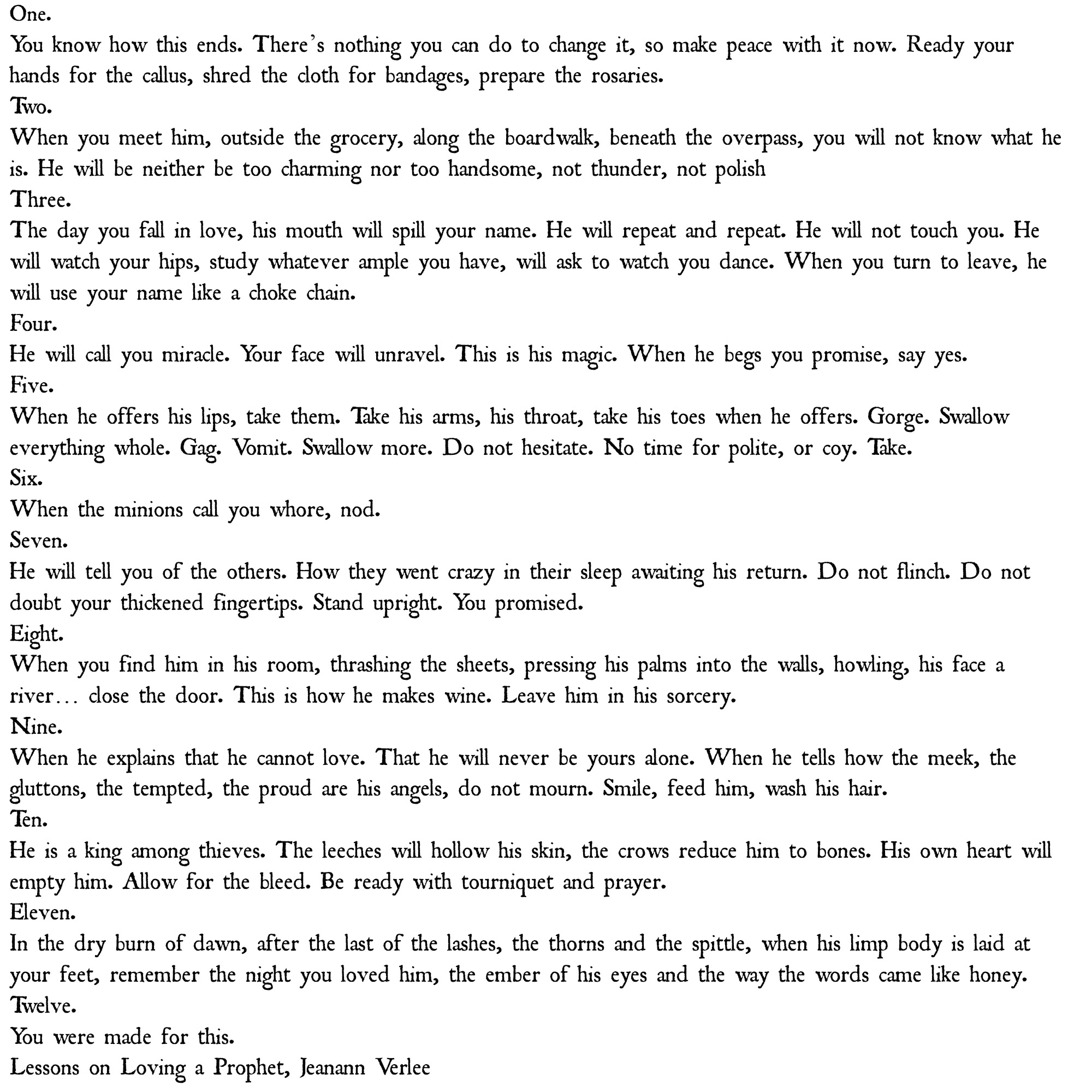 One.

You know how this ends. There's nothing you can do to change it, so make peace with it now. Ready your hands for the callus, shred the cloth for bandages, prepare the rosaries.

Two.

When you meet him, outside the grocery, along the boardwalk, beneath the overpass, you will not know what he is. He will be neither be too charming nor too handsome, not thunder, not polish

Three.

The day you fall in love, his mouth will spill your name. He will repeat and repeat. He will not touch you. He will watch your hips, study whatever ample you have, will ask to watch you dance. When you turn to leave, he will use your name like a choke chain.

Four.

He will call you miracle. Your face will unravel. This is his magic. When he begs you promise, say yes.

Five.

When he offers his lips, take them. Take his arms, his throat, take his toes when he offers. Gorge. Swallow everything whole. Gag. Vomit. Swallow more. Do not hesitate. No time for polite, or coy. Take.

Six.

When the minions call you whore, nod.

Seven.

He will tell you of the others. How they went crazy in their sleep awaiting his return. Do not flinch. Do not doubt your thickened fingertips. Stand upright. You promised.

Eight.

When you find him in his room, thrashing the sheets, pressing his palms into the walls, howling, his face a river… close the door. This is how he makes wine. Leave him in his sorcery.

Nine.

When he explains that he cannot love. That he will never be yours alone. When he tells how the meek, the gluttons, the tempted, the proud are his angels, do not mourn. Smile, feed him, wash his hair.

Ten.

He is a king among thieves. The leeches will hollow his skin, the crows reduce him to bones. His own heart will empty him. Allow for the bleed. Be ready with tourniquet and prayer.

Eleven.

In the dry burn of dawn, after the last of the lashes, the thorns and the spittle, when his limp body is laid at your feet, remember the night you loved him, the ember of his eyes and the way the words came like honey.

Twelve.

You were made for this.

Lessons on Loving a Prophet, Jeanann Verlee